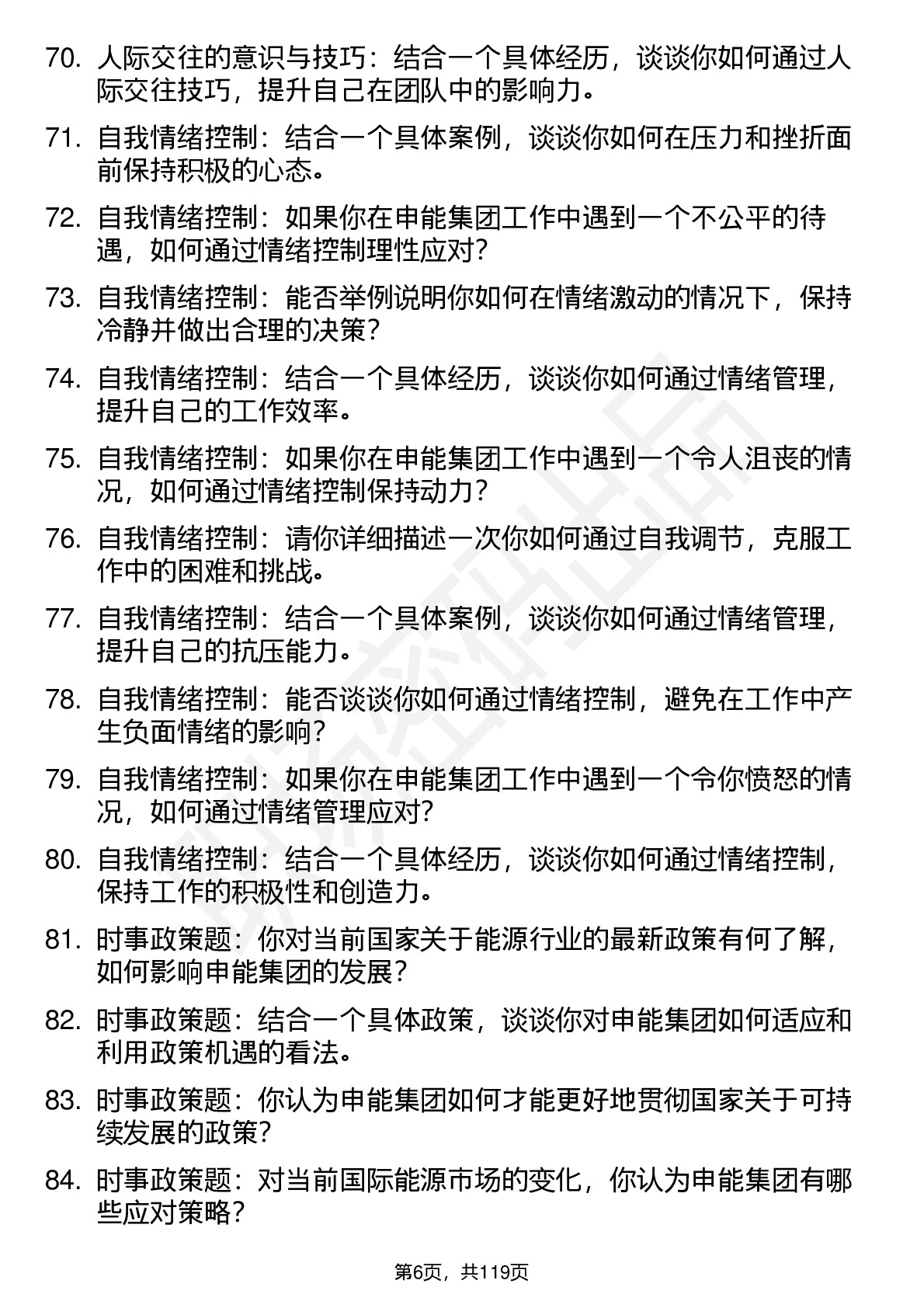 70. 人际交往的意识与技巧：结合一个具体经历，谈谈你如何通过人际交往技巧，提升自己在团队中的影响力。

71. 自我情绪控制：结合一个具体案例，谈谈你如何在压力和挫折面前保持积极的心态。

72. 自我情绪控制：如果你在申能集团工作中遇到一个不公平的待遇，如何通过情绪控制理性应对？

73. 自我情绪控制：能否举例说明你如何在情绪激动的情况下，保持冷静并做出合理的决策？

74. 自我情绪控制：结合一个具体经历，谈谈你如何通过情绪管理，提升自己的工作效率。

75. 自我情绪控制：如果你在申能集团工作中遇到一个令人沮丧的情况，如何通过情绪控制保持动力？

76. 自我情绪控制：请你详细描述一次你如何通过自我调节，克服工作中的困难和挑战。

77. 自我情绪控制：结合一个具体案例，谈谈你如何通过情绪管理，提升自己的抗压能力。

78. 自我情绪控制：能否谈谈你如何通过情绪控制，避免在工作中产生负面情绪的影响？

79. 自我情绪控制：如果你在申能集团工作中遇到一个令你愤怒的情况，如何通过情绪管理应对？

80. 自我情绪控制：结合一个具体经历，谈谈你如何通过情绪控制，保持工作的积极性和创造力。

81. 时事政策题：你对当前国家关于能源行业的最新政策有何了解，如何影响申能集团的发展？

82. 时事政策题：结合一个具体政策，谈谈你对申能集团如何适应和利用政策机遇的看法。

83. 时事政策题：你认为申能集团如何才能更好地贯彻国家关于可持续发展的政策？

84. 时事政策题：对当前国际能源市场的变化，你认为申能集团有哪些应对策略？

第6页，共119页